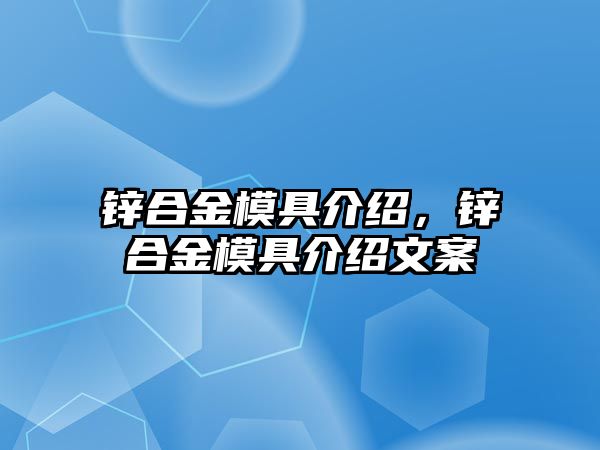 锌合金模具介绍，锌合金模具介绍文案